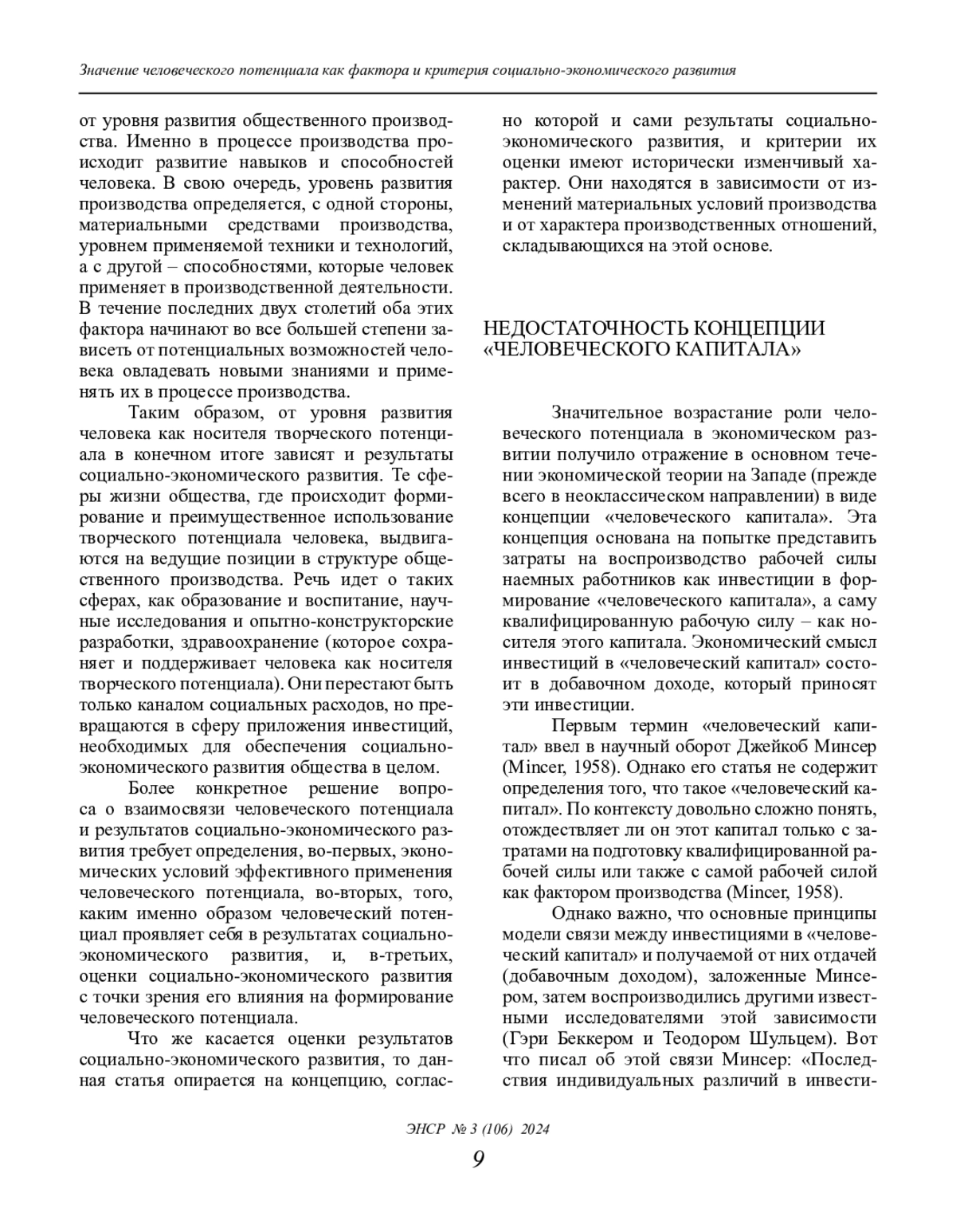 Значение человеческого потенциала как фактора и критерия социально-экономического развития

от уровня развития общественного производства. Именно в процессе производства происходит развитие навыков и способностей человека. В свою очередь, уровень развития производства определяется, с одной стороны, материальными средствами производства, уровнем применяемой техники и технологий, а с другой – способностями, которые человек применяет в производственной деятельности. В течение последних двух столетий оба этих фактора начинают во все большей степени зависеть от потенциальных возможностей человека овладевать новыми знаниями и применять их в процессе производства.

Таким образом, от уровня развития человека как носителя творческого потенциала в конечном итоге зависят и результаты социально-экономического развития. Те сферы жизни общества, где происходит формирование и преимущественное использование творческого потенциала человека, выдвигаются на ведущие позиции в структуре общественного производства. Речь идет о таких сферах, как образование и воспитание, научные исследования и опытно-конструкторские разработки, здравоохранение (которое сохраняет и поддерживает человека как носителя творческого потенциала). Они перестают быть только каналом социальных расходов, но превращаются в сферу приложения инвестиций, необходимых для обеспечения социально-экономического развития общества в целом.

Более конкретное решение вопроса о взаимосвязи человеческого потенциала и результатов социально-экономического развития требует определения, во-первых, экономических условий эффективного применения человеческого потенциала, во-вторых, того, каким именно образом человеческий потенциал проявляет себя в результатах социально-экономического развития, и, в-третьих, оценки социально-экономического развития с точки зрения его влияния на формирование человеческого потенциала.

Что же касается оценки результатов социально-экономического развития, то данная статья опирается на концепцию, согласно которой и сами результаты социально-экономического развития, и критерии их оценки имеют исторически изменчивый характер. Они находятся в зависимости от изменений материальных условий производства и от характера производственных отношений, складывающихся на этой основе.

НЕДОСТАТОЧНОСТЬ КОНЦЕПЦИИ «ЧЕЛОВЕЧЕСКОГО КАПИТАЛА»

Значительное возрастание роли человеческого потенциала в экономическом развитии получило отражение в основном течении экономической теории на Западе (прежде всего в неоклассическом направлении) в виде концепции «человеческого капитала». Эта концепция основана на попытке представить затраты на воспроизводство рабочей силы наемных работников как инвестиции в формирование «человеческого капитала», а саму квалифицированную рабочую силу – как носителя этого капитала. Экономический смысл инвестиций в «человеческий капитал» состоит в добавочном доходе, который приносят эти инвестиции.

Первым термин «человеческий капитал» ввел в научный оборот Джейкоб Минсер (Mincer, 1958). Однако его статья не содержит определения того, что такое «человеческий капитал». По контексту довольно сложно понять, отождествляет ли он этот капитал только с затратами на подготовку квалифицированной рабочей силы или также с самой рабочей силой как фактором производства (Mincer, 1958).

Однако важно, что основные принципы модели связи между инвестициями в «человеческий капитал» и получаемой от них отдачей (добавочным доходом), заложенные Минсером, затем воспроизводились другими известными исследователями этой зависимости (Гэри Беккером и Теодором Шульцем). Вот что писал об этой связи Минсер: «Последствия индивидуальных различий в инвести-

ЭНСР № 3 (106) 2024

9